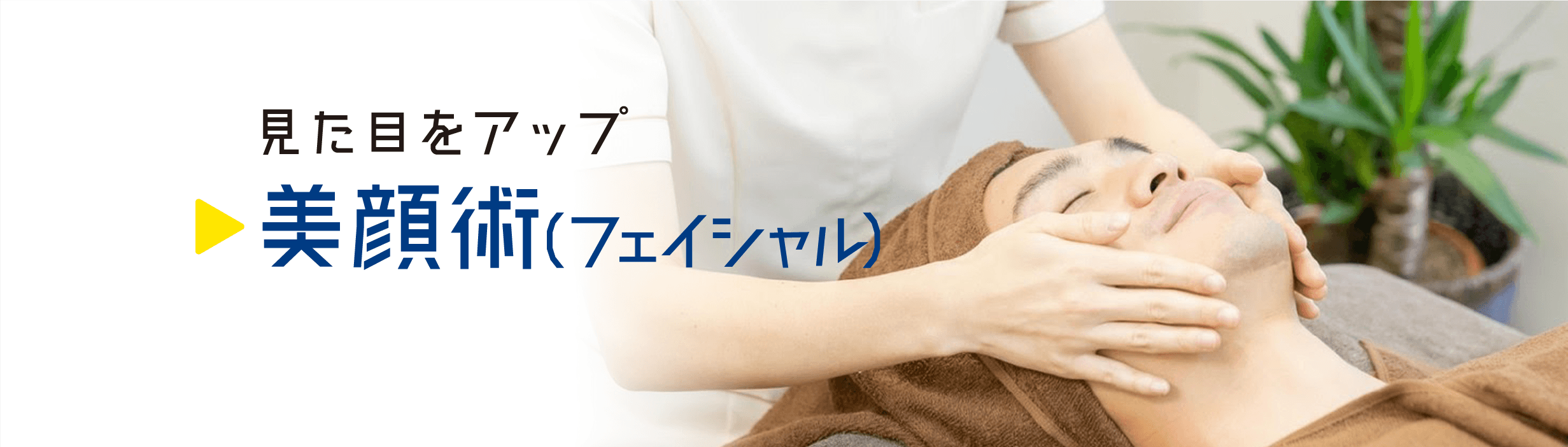 見た目をアップ

美顔術(フェイシャル)